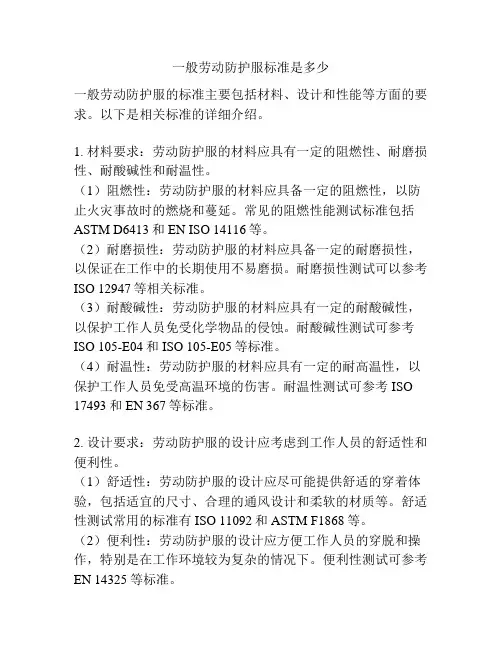 一般劳动防护服标准是多少

一般劳动防护服的标准主要包括材料、设计和性能等方面的要求。以下是相关标准的详细介绍。

1. 材料要求：劳动防护服的材料应具有一定的阻燃性、耐磨损性、耐酸碱性和耐温性。
（1）阻燃性：劳动防护服的材料应具备一定的阻燃性，以防止火灾事故时的燃烧和蔓延。常见的阻燃性能测试标准包括 ASTM D6413 和 EN ISO 14116 等。
（2）耐磨损性：劳动防护服的材料应具备一定的耐磨损性，以保证在工作中的长期使用不易磨损。耐磨损性测试可以参考 ISO 12947 等相关标准。
（3）耐酸碱性：劳动防护服的材料应具有一定的耐酸碱性，以保护工作人员免受化学物品的侵蚀。耐酸碱性测试可参考 ISO 105-E04 和 ISO 105-E05 等标准。
（4）耐温性：劳动防护服的材料应具有一定的耐高温性，以保护工作人员免受高温环境的伤害。耐温性测试可参考 ISO 17493 和 EN 367 等标准。

2. 设计要求：劳动防护服的设计应考虑到工作人员的舒适性和便利性。
（1）舒适性：劳动防护服的设计应尽可能提供舒适的穿着体验，包括适宜的尺寸、合理的通风设计和柔软的材质等。舒适性测试常用的标准有 ISO 11092 和 ASTM F1868 等。
（2）便利性：劳动防护服的设计应方便工作人员的穿脱和操作，特别是在工作环境较为复杂的情况下。便利性测试可参考 EN 14325 等标准。